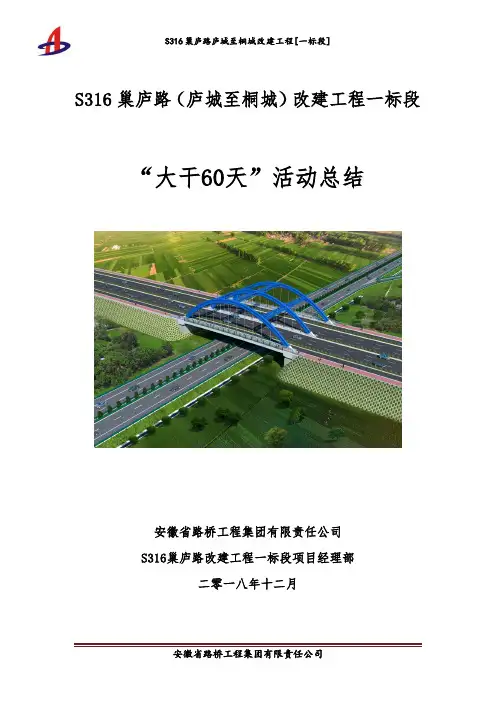 S316巢庐路庐城至桐城改建工程[一标段]

S316 巢庐路（庐城至桐城）改建工程一标段

“大干60天”活动总结

安徽省路桥工程集团有限责任公司

S316巢庐路改建工程一标段项目经理部

二零一八年十二月

安徽省路桥工程集团有限责任公司